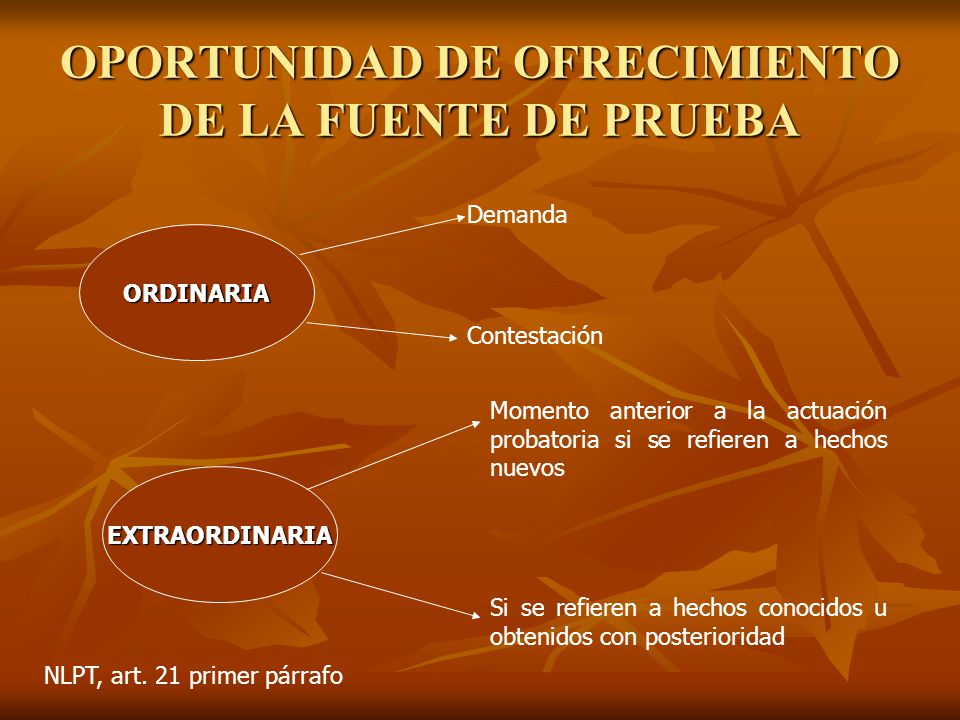 OPORTUNIDAD DE OFRECIMIENTO DE LA FUENTE DE PRUEBA

ORDINARIA

Demanda

Contestación

EXTRAORDINARIA

Momento anterior a la actuación probatoria si se refieren a hechos nuevos

Si se refieren a hechos conocidos u obtenidos con posterioridad

NLPT, art. 21 primer párrafo